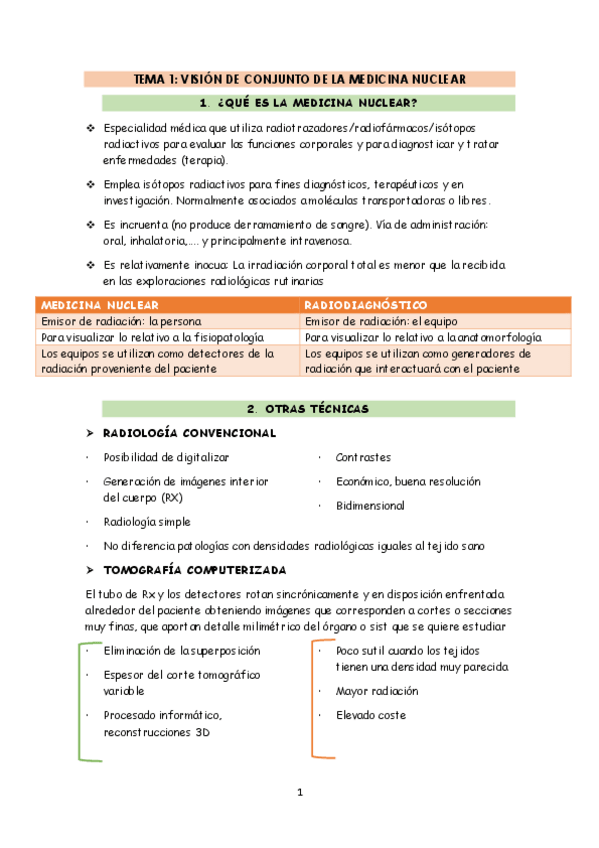 TEMA 1: VISIÓN DE CONJUNTO DE LA MEDICINA NUCLEAR

1. ¿QUÉ ES LA MEDICINA NUCLEAR?

❖ Especialidad médica que utiliza radiotrazadores/radiofármacos/isótopos radiactivos para evaluar las funciones corporales y para diagnosticar y tratar enfermedades (terapia).

❖ Emplea isótopos radiactivos para fines diagnósticos, terapéuticos y en investigación. Normalmente asociados a moléculas transportadoras o libres.

❖ Es incruenta (no produce derramamiento de sangre). Vía de administración: oral, inhalatoria,…. y principalmente intravenosa.

❖ Es relativamente inocua: La irradiación corporal total es menor que la recibida en las exploraciones radiológicas rutinarias

| MEDICINA NUCLEAR | RADIODIAGNÓSTICO |
|---|---|
| Emisor de radiación: la persona | Emisor de radiación: el equipo |
| Para visualizar lo relativo a la fisiopatología | Para visualizar lo relativo a la anatomorfología |
| Los equipos se utilizan como detectores de la radiación proveniente del paciente | Los equipos se utilizan como generadores de radiación que interactuará con el paciente |

2. OTRAS TÉCNICAS

➢ RADIOLOGÍA CONVENCIONAL

· Posibilidad de digitalizar
· Generación de imágenes interior del cuerpo (RX)
· Radiología simple

· Contrastes
· Económico, buena resolución
· Bidimensional

· No diferencia patologías con densidades radiológicas iguales al tejido sano

➢ TOMOGRAFÍA COMPUTERIZADA

El tubo de Rx y los detectores rotan sincrónicamente y en disposición enfrentada alrededor del paciente obteniendo imágenes que corresponden a cortes o secciones muy finas, que aportan detalle milimétrico del órgano o sist que se quiere estudiar

· Eliminación de la superposición
· Espesor del corte tomográfico variable
· Procesado informático, reconstrucciones 3D

· Poco sutil cuando los tejidos tienen una densidad muy parecida
· Mayor radiación
· Elevado coste

1